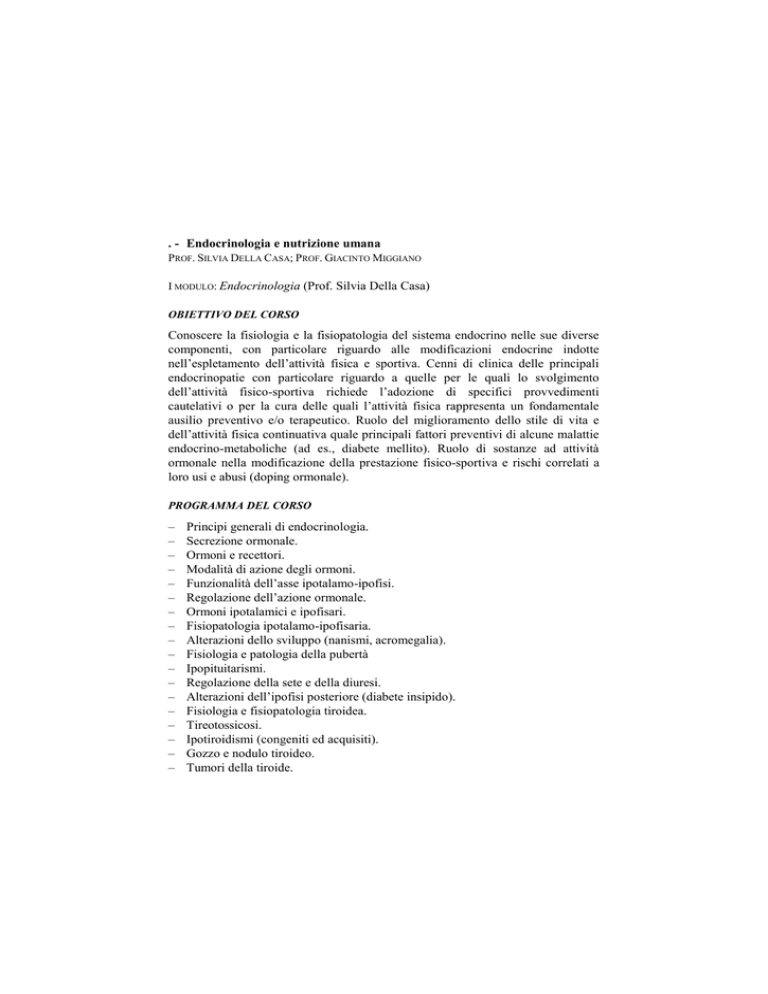 . - Endocrinologia e nutrizione umana
PROF. SILVIA DELLA CASA; PROF. GIACINTO MIGGIANO

I MODULO: Endocrinologia (Prof. Silvia Della Casa)

OBIETTIVO DEL CORSO

Conoscere la fisiologia e la fisiopatologia del sistema endocrino nelle sue diverse componenti, con particolare riguardo alle modificazioni endocrine indotte nell'espletamento dell'attività fisica e sportiva. Cenni di clinica delle principali endocrinopatie con particolare riguardo a quelle per le quali lo svolgimento dell'attività fisico-sportiva richiede l'adozione di specifici provvedimenti cautelativi o per la cura delle quali l'attività fisica rappresenta un fondamentale ausilio preventivo e/o terapeutico. Ruolo del miglioramento dello stile di vita e dell'attività fisica continuativa quale principali fattori preventivi di alcune malattie endocrino-metaboliche (ad es., diabete mellito). Ruolo di sostanze ad attività ormonale nella modificazione della prestazione fisico-sportiva e rischi correlati a loro usi e abusi (doping ormonale).

PROGRAMMA DEL CORSO

– Principi generali di endocrinologia.
– Secrezione ormonale.
– Ormoni e recettori.
– Modalità di azione degli ormoni.
– Funzionalità dell'asse ipotalamo-ipofisi.
– Regolazione dell'azione ormonale.
– Ormoni ipotalamici e ipofisari.
– Fisiopatologia ipotalamo-ipofisaria.
– Alterazioni dello sviluppo (nanismi, acromegalia).
– Fisiologia e patologia della pubertà
– Ipopituitarismi.
– Regolazione della sete e della diuresi.
– Alterazioni dell'ipofisi posteriore (diabete insipido).
– Fisiologia e fisiopatologia tiroidea.
– Tireotossicosi.
– Ipotiroidismi (congeniti ed acquisiti).
– Gozzo e nodulo tiroideo.
– Tumori della tiroide.